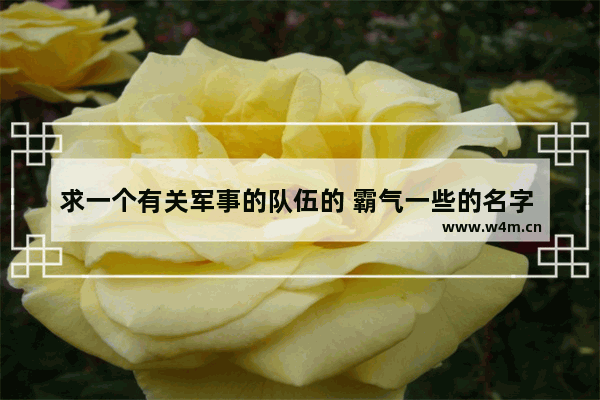 求一个有关军事的队伍的 霸气一些的名字
www.w4m.cn